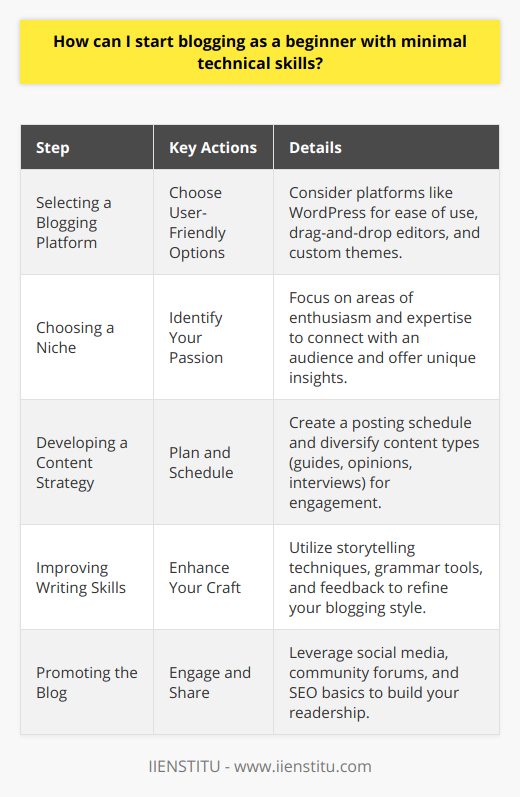 How can I start blogging as a beginner with minimal technical skills?

| Step | Key Actions | Details |
|---|---|---|
| Selecting a Blogging Platform | Choose User-Friendly Options | Consider platforms like WordPress for ease of use, drag-and-drop editors, and custom themes. |
| Choosing a Niche | Identify Your Passion | Focus on areas of enthusiasm and expertise to connect with an audience and offer unique insights. |
| Developing a Content Strategy | Plan and Schedule | Create a posting schedule and diversify content types (guides, opinions, interviews) for engagement. |
| Improving Writing Skills | Enhance Your Craft | Utilize storytelling techniques, grammar tools, and feedback to refine your blogging style. |
| Promoting the Blog | Engage and Share | Leverage social media, community forums, and SEO basics to build your readership. |

IIENSTITU - www.iienstitu.com